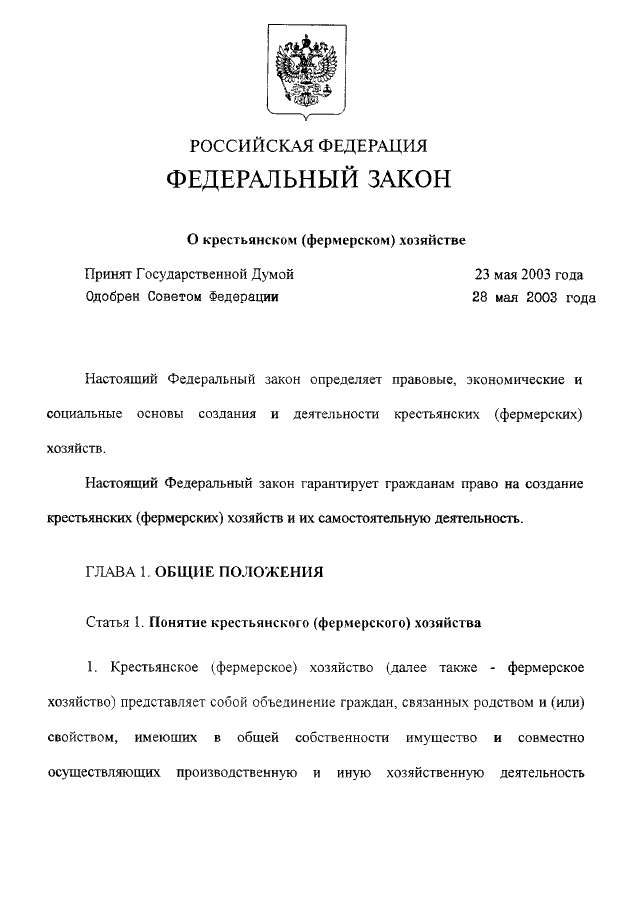 РОССИЙСКАЯ ФЕДЕРАЦИЯ
ФЕДЕРАЛЬНЫЙ ЗАКОН

О крестьянском (фермерском) хозяйстве

Принят Государственной Думой 23 мая 2003 года
Одобрен Советом Федерации 28 мая 2003 года

Настоящий Федеральный закон определяет правовые, экономические и социальные основы создания и деятельности крестьянских (фермерских) хозяйств.

Настоящий Федеральный закон гарантирует гражданам право на создание крестьянских (фермерских) хозяйств и их самостоятельную деятельность.

ГЛАВА 1. ОБЩИЕ ПОЛОЖЕНИЯ

Статья 1. Понятие крестьянского (фермерского) хозяйства

1. Крестьянское (фермерское) хозяйство (далее также - фермерское хозяйство) представляет собой объединение граждан, связанных родством и (или) свойством, имеющих в общей собственности имущество и совместно осуществляющих производственную и иную хозяйственную деятельность